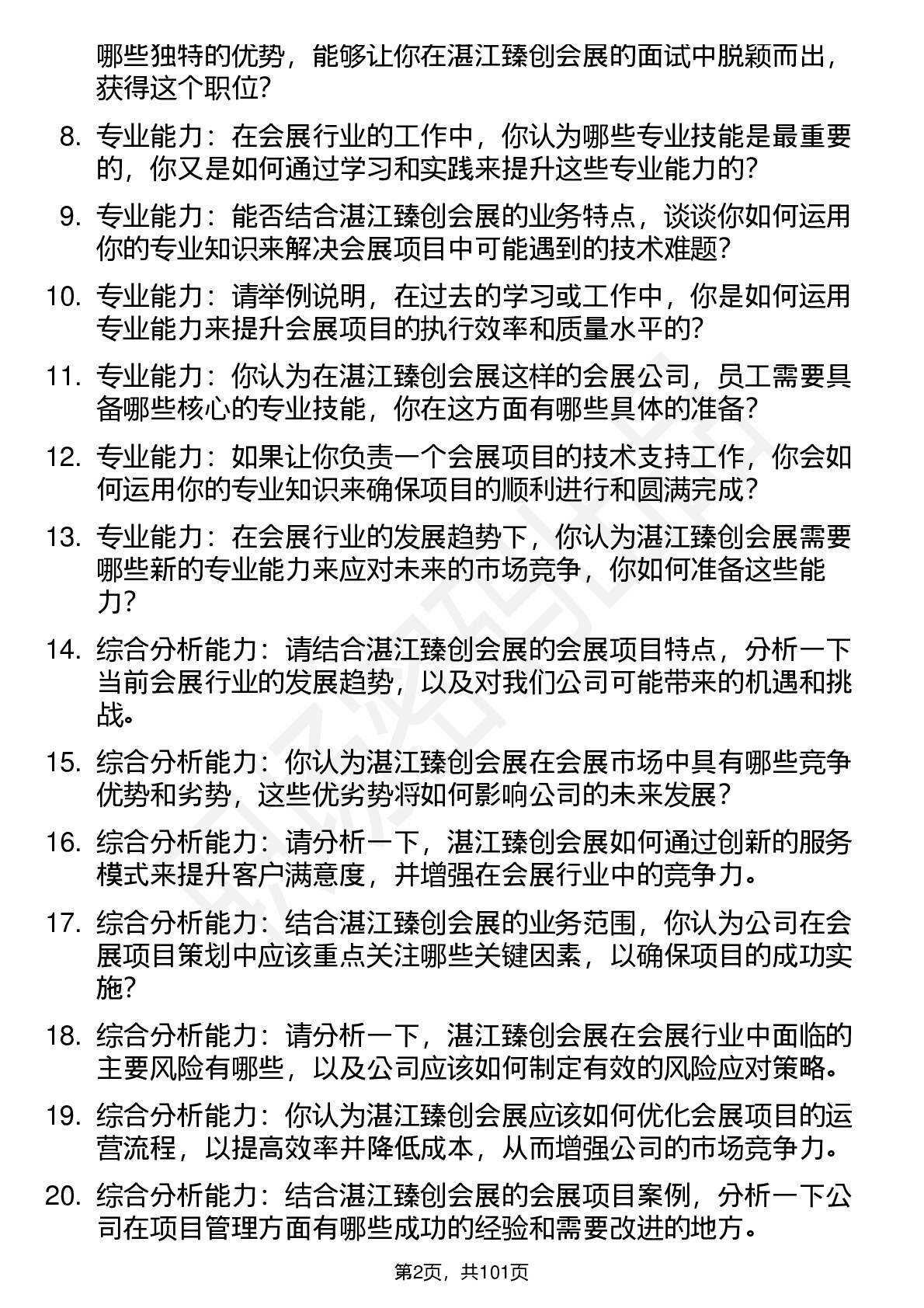 哪些独特的优势，能够让你在湛江臻创会展的面试中脱颖而出，获得这个职位?

8. 专业能力：在会展行业的工作中，你认为哪些专业技能是最重要的，你又是如何通过学习和实践来提升这些专业能力的?

9. 专业能力：能否结合湛江臻创会展的业务特点，谈谈你如何运用你的专业知识来解决会展项目中可能遇到的技术难题?

10. 专业能力：请举例说明，在过去的学习或工作中，你是如何运用专业能力来提升会展项目的执行效率和质量水平的?

11. 专业能力：你认为在湛江臻创会展这样的会展公司，员工需要具备哪些核心的专业技能，你在这方面有哪些具体的准备?

12. 专业能力：如果让你负责一个会展项目的技术支持工作，你会如何运用你的专业知识来确保项目的顺利进行和圆满完成?

13. 专业能力：在会展行业的发展趋势下，你认为湛江臻创会展需要哪些新的专业能力来应对未来的市场竞争，你如何准备这些能力?

14. 综合分析能力：请结合湛江臻创会展的会展项目特点，分析一下当前会展行业的发展趋势，以及对我们公司可能带来的机遇和挑战。

15. 综合分析能力：你认为湛江臻创会展在会展市场中具有哪些竞争优势和劣势，这些优劣势将如何影响公司的未来发展?

16. 综合分析能力：请分析一下，湛江臻创会展如何通过创新的服务模式来提升客户满意度，并增强在会展行业中的竞争力。

17. 综合分析能力：结合湛江臻创会展的业务范围，你认为公司在会展项目策划中应该重点关注哪些关键因素，以确保项目的成功实施?

18. 综合分析能力：请分析一下，湛江臻创会展在会展行业中面临的主要风险有哪些，以及公司应该如何制定有效的风险应对策略。

19. 综合分析能力：你认为湛江臻创会展应该如何优化会展项目的运营流程，以提高效率并降低成本，从而增强公司的市场竞争力。

20. 综合分析能力：结合湛江臻创会展的会展项目案例，分析一下公司在项目管理方面有哪些成功的经验和需要改进的地方。

第2页，共101页